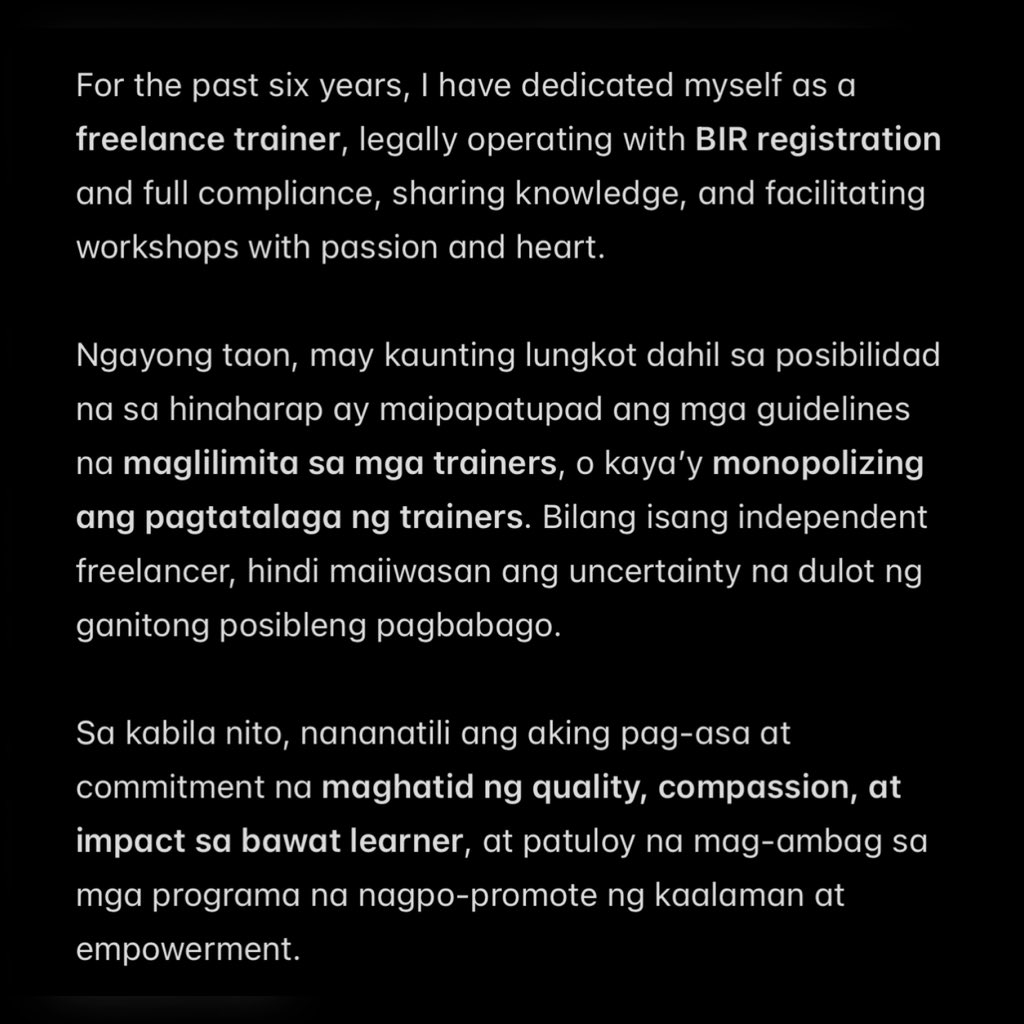 For the past six years, I have dedicated myself as a freelance trainer, legally operating with BIR registration and full compliance, sharing knowledge, and facilitating workshops with passion and heart.

Ngayong taon, may kaunting lungkot dahil sa posibilidad na sa hinaharap ay maipapatupad ang mga guidelines na maglilimita sa mga trainers, o kaya'y monopolizing ang pagtatalaga ng trainers. Bilang isang independent freelancer, hindi maiiwasan ang uncertainty na dulot ng ganitong posibleng pagbabago.

Sa kabila nito, nananatili ang aking pag-asa at commitment na maghatid ng quality, compassion, at impact sa bawat learner, at patuloy na mag-ambag sa mga programa na nagpo-promote ng kaalaman at empowerment.